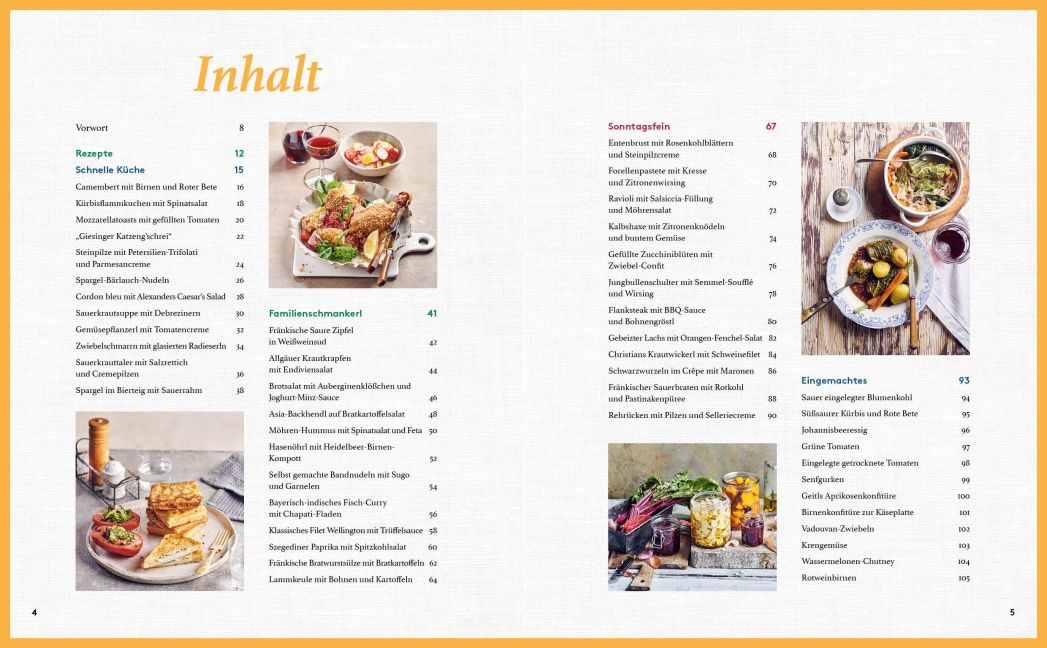 Inhalt

Vorwort 8

Rezepte 12

Schnelle Küche 15

Camembert mit Birnen und Roter Bete 16

Kürbisflammkuchen mit Spinatsalat 18

Mozzarellatoasts mit gefüllten Tomaten 20

„Giesinger Katzeng'schrei" 22

Steinpilze mit Petersilien-Trifolati und Parmesancreme 24

Spargel-Bärlauch-Nudeln 26

Cordon bleu mit Alexanders Caesar's Salad 28

Sauerkrautsuppe mit Debrezinern 30

Gemüsepflanzerl mit Tomatencreme 32

Zwiebelschmarrn mit glasierten Radieserln 34

Sauerkrauttaler mit Salzrettich und Cremepilzen 36

Spargel im Bierteig mit Sauerrahm 38

Familienschmankerl 41

Fränkische Saure Zipfel in Weißweinsud 42

Allgäuer Krautkrapfen mit Endiviensalat 44

Brotsalat mit Auberginenklößchen und Joghurt-Minz-Sauce 46

Asia-Backhendl auf Bratkartoffelsalat 48

Möhren-Hummus mit Spinatsalat und Feta 50

Hasenöhrl mit Heidelbeer-Birnen-Kompott 52

Selbst gemachte Bandnudeln mit Sugo und Garnelen 54

Bayerisch-indisches Fisch-Curry mit Chapati-Fladen 56

Klassisches Filet Wellington mit Trüffelsauce 58

Szegediner Paprika mit Spitzkohlsalat 60

Fränkische Bratwurstsülze mit Bratkartoffeln 62

Lammkeule mit Bohnen und Kartoffeln 64

Sonntagsfein 67

Entenbrust mit Rosenkohlblättern und Steinpilzcreme 68

Forellenpastete mit Kresse und Zitronenwirsing 70

Ravioli mit Salsiccia-Füllung und Möhrensalat 72

Kalbshaxe mit Zitronenknödeln und buntem Gemüse 74

Gefüllte Zucchiniblüten mit Zwiebel-Confit 76

Jungbullenschulter mit Semmel-Soufflé und Wirsing 78

Flanksteak mit BBQ-Sauce und Bohnengröstl 80

Gebeizter Lachs mit Orangen-Fenchel-Salat 82

Christians Krautwickerl mit Schweinefilet 84

Schwarzwurzeln im Crêpe mit Maronen 86

Fränkischer Sauerbraten mit Rotkohl und Pastinakenpüree 88

Rehrücken mit Pilzen und Selleriecreme 90

Eingemachtes 93

Sauer eingelegter Blumenkohl 94

Süßsaurer Kürbis und Rote Bete 95

Johannisbeeressig 96

Grüne Tomaten 97

Eingelegte getrocknete Tomaten 98

Senfgurken 99

Geitls Aprikosenkonfitüre 100

Birnenkonfitüre zur Käseplatte 101

Vadouvan-Zwiebeln 102

Krengemüse 103

Wassermelonen-Chutney 104

Rotweinbirnen 105

4

5